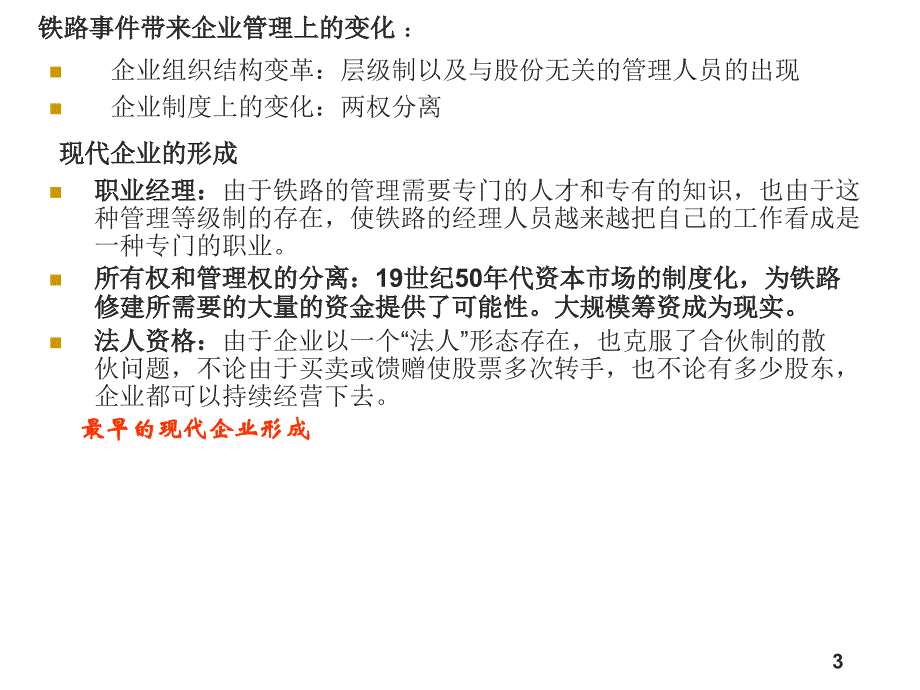 铁路事件带来企业管理上的变化：

企业组织结构变革：层级制以及与股份无关的管理人员的出现

企业制度上的变化：两权分离

现代企业的形成

职业经理：由于铁路的管理需要专门的人才和专有的知识，也由于这种管理等级制的存在，使铁路的经理人员越来越把自己的工作看成是一种专门的职业。

所有权和管理权的分离：19世纪50年代资本市场的制度化，为铁路修建所需要的大量的资金提供了可能性。大规模筹资成为现实。

法人资格：由于企业以一个“法人”形态存在，也克服了合伙制的散伙问题，不论由于买卖或馈赠使股票多次转手，也不论有多少股东，企业都可以持续经营下去。

最早的现代企业形成

3